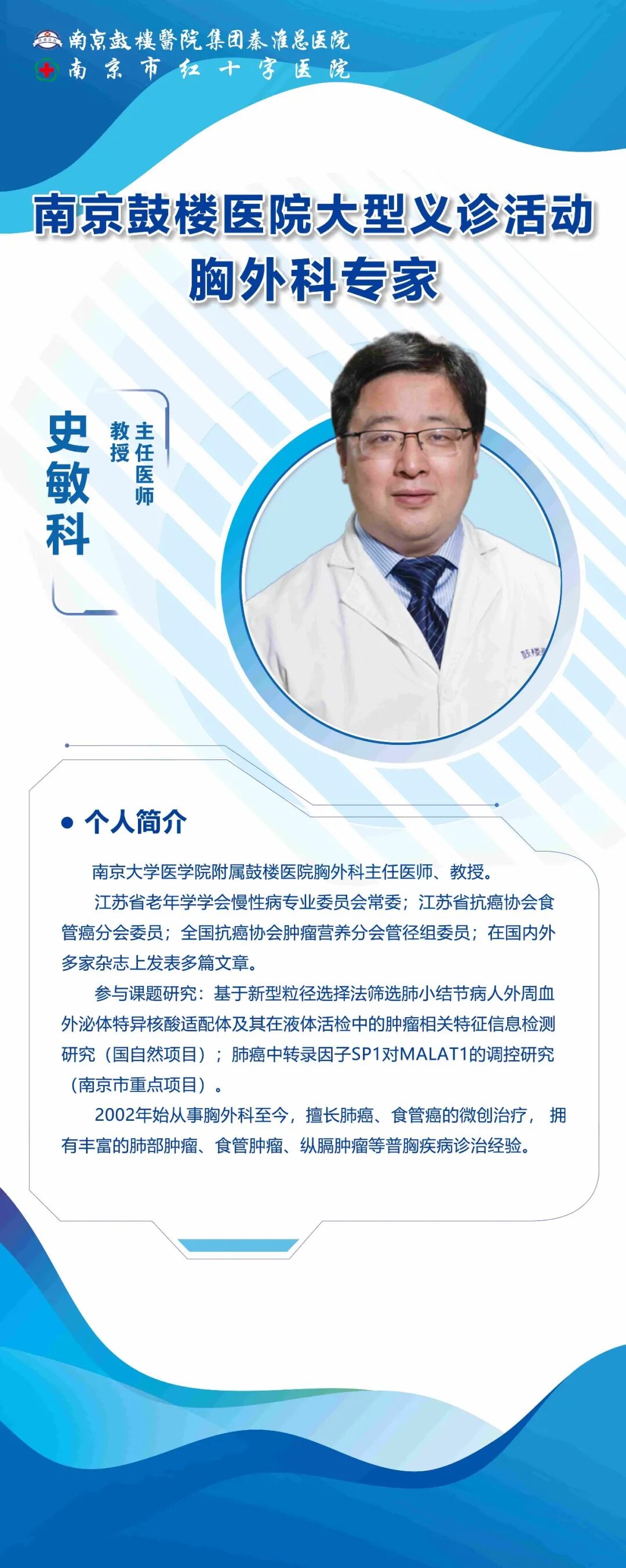 南京鼓樓醫院集团秦淮总医院
南京市红十字医院

南京鼓楼医院大型义诊活动
胸外科专家

史敏科

主任医师
教授

鼓楼

个人简介

南京大学医学院附属鼓楼医院胸外科主任医师、教授。

江苏省老年学学会慢性病专业委员会常委；江苏省抗癌协会食管癌分会委员；全国抗癌协会肿瘤营养分会管径组委员；在国内外多家杂志上发表多篇文章。

参与课题研究：基于新型粒径选择法筛选肺小结节病人外周血外泌体特异核酸适配体及其在液体活检中的肿瘤相关特征信息检测研究（国自然项目）；肺癌中转录因子SP1对MALAT1的调控研究（南京市重点项目）。

2002年始从事胸外科至今，擅长肺癌、食管癌的微创治疗，拥有丰富的肺部肿瘤、食管肿瘤、纵膈肿瘤等普胸疾病诊治经验。